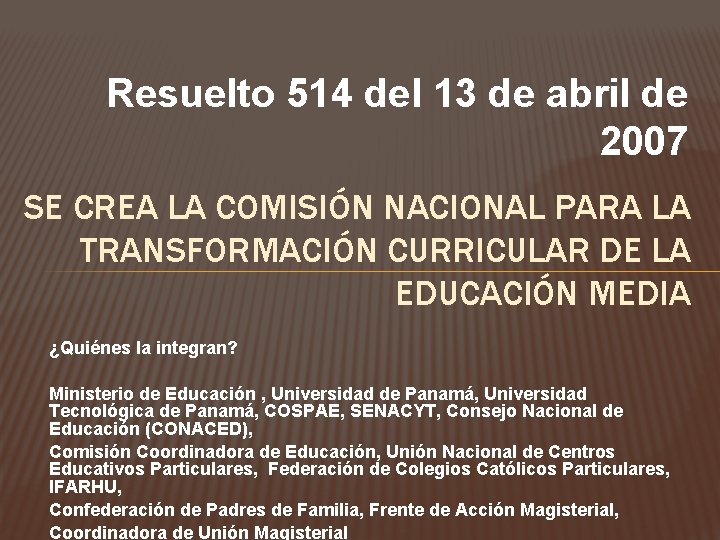 Resuelto 514 del 13 de abril de 2007

SE CREA LA COMISIÓN NACIONAL PARA LA TRANSFORMACIÓN CURRICULAR DE LA EDUCACIÓN MEDIA

¿Quiénes la integran?

Ministerio de Educación , Universidad de Panamá, Universidad Tecnológica de Panamá, COSPAE, SENACYT, Consejo Nacional de Educación (CONACED),

Comisión Coordinadora de Educación, Unión Nacional de Centros Educativos Particulares, Federación de Colegios Católicos Particulares, IFARHU,

Confederación de Padres de Familia, Frente de Acción Magisterial, Coordinadora de Unión Magisterial